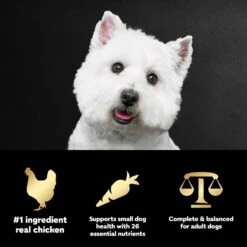 #1 ingredient real chicken

Supports small dog health with 26 essential nutrients

Complete & balanced for adult dogs